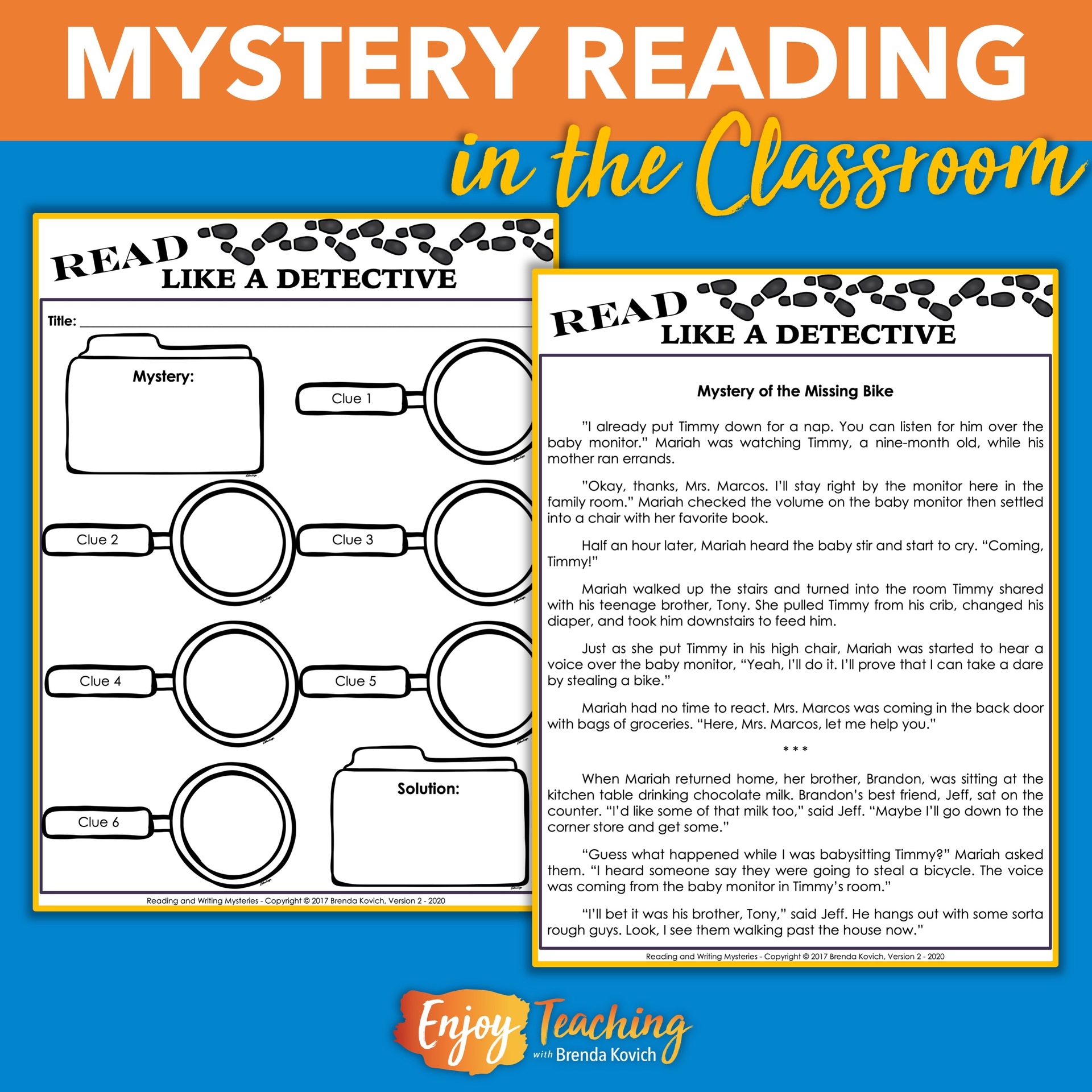 MYSTERY READING

in the Classroom

READ
LIKE A DETECTIVE

Title: ____

Mystery:

Clue 1

Clue 2

Clue 3

Clue 4

Clue 5

Clue 6

Solution:

Reading and Writing Mysteries - Copyright © 2017 Brenda Kovich, Version 2 - 2020

READ
LIKE A DETECTIVE

Mystery of the Missing Bike

"I already put Timmy down for a nap. You can listen for him over the baby monitor." Mariah was watching Timmy, a nine-month old, while his mother ran errands.

"Okay, thanks, Mrs. Marcos. I'll stay right by the monitor here in the family room." Mariah checked the volume on the baby monitor then settled into a chair with her favorite book.

Half an hour later, Mariah heard the baby stir and start to cry. "Coming, Timmy!"

Mariah walked up the stairs and turned into the room Timmy shared with his teenage brother, Tony. She pulled Timmy from his crib, changed his diaper, and took him downstairs to feed him.

Just as she put Timmy in his high chair, Mariah was started to hear a voice over the baby monitor, "Yeah, I'll do it. I'll prove that I can take a dare by stealing a bike."

Mariah had no time to react. Mrs. Marcos was coming in the back door with bags of groceries. "Here, Mrs. Marcos, let me help you."

* * *

When Mariah returned home, her brother, Brandon, was sitting at the kitchen table drinking chocolate milk. Brandon's best friend, Jeff, sat on the counter. "I'd like some of that milk too," said Jeff. "Maybe I'll go down to the corner store and get some."

"Guess what happened while I was babysitting Timmy?" Mariah asked them. "I heard someone say they were going to steal a bicycle. The voice was coming from the baby monitor in Timmy's room."

"I'll bet it was his brother, Tony," said Jeff. He hangs out with some sorta rough guys. Look, I see them walking past the house now."

Reading and Writing Mysteries - Copyright © 2017 Brenda Kovich, Version 2 - 2020

Enjoy Teaching
with Brenda Kovich